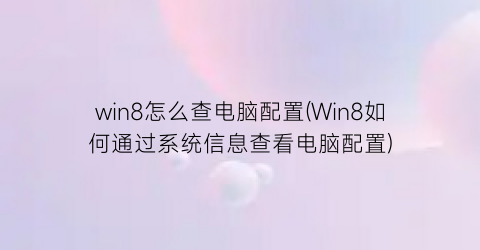 win8怎么查电脑配置(Win8如何通过系统信息查看电脑配置)